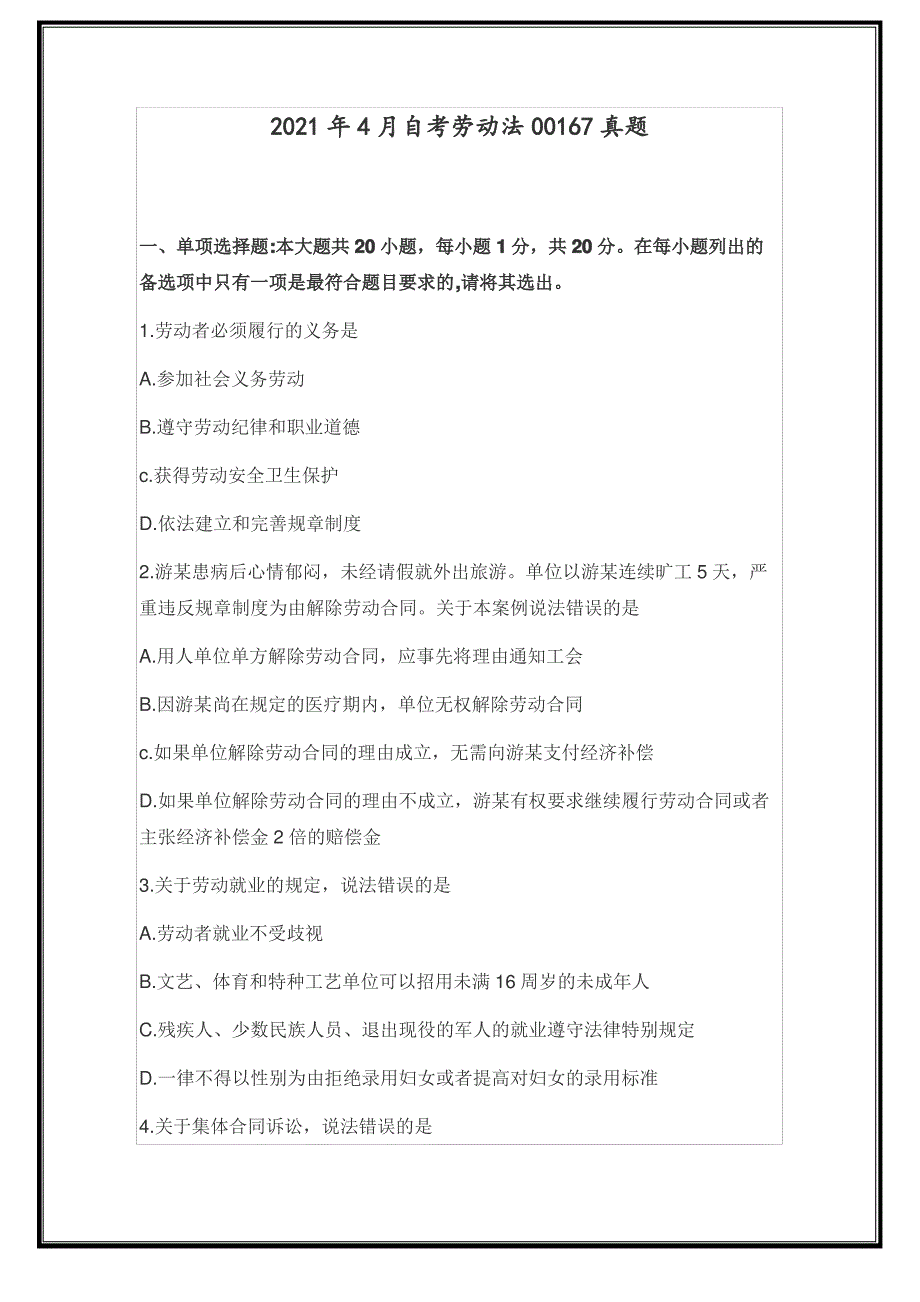 2021 年 4 月自考劳动法 00167 真题

一、单项选择题:本大题共 20 小题，每小题 1 分，共 20 分。在每小题列出的备选项中只有一项是最符合题目要求的,请将其选出。

1.劳动者必须履行的义务是

A.参加社会义务劳动

B.遵守劳动纪律和职业道德

c.获得劳动安全卫生保护

D.依法建立和完善规章制度

2.游某患病后心情郁闷，未经请假就外出旅游。单位以游某连续旷工 5 天，严重违反规章制度为由解除劳动合同。关于本案例说法错误的是

A.用人单位单方解除劳动合同，应事先将理由通知工会

B.因游某尚在规定的医疗期内，单位无权解除劳动合同

c.如果单位解除劳动合同的理由成立，无需向游某支付经济补偿

D.如果单位解除劳动合同的理由不成立，游某有权要求继续履行劳动合同或者主张经济补偿金 2 倍的赔偿金

3.关于劳动就业的规定，说法错误的是

A.劳动者就业不受歧视

B.文艺、体育和特种工艺单位可以招用未满 16 周岁的未成年人

C.残疾人、少数民族人员、退出现役的军人的就业遵守法律特别规定

D.一律不得以性别为由拒绝录用妇女或者提高对妇女的录用标准

4.关于集体合同诉讼，说法错误的是